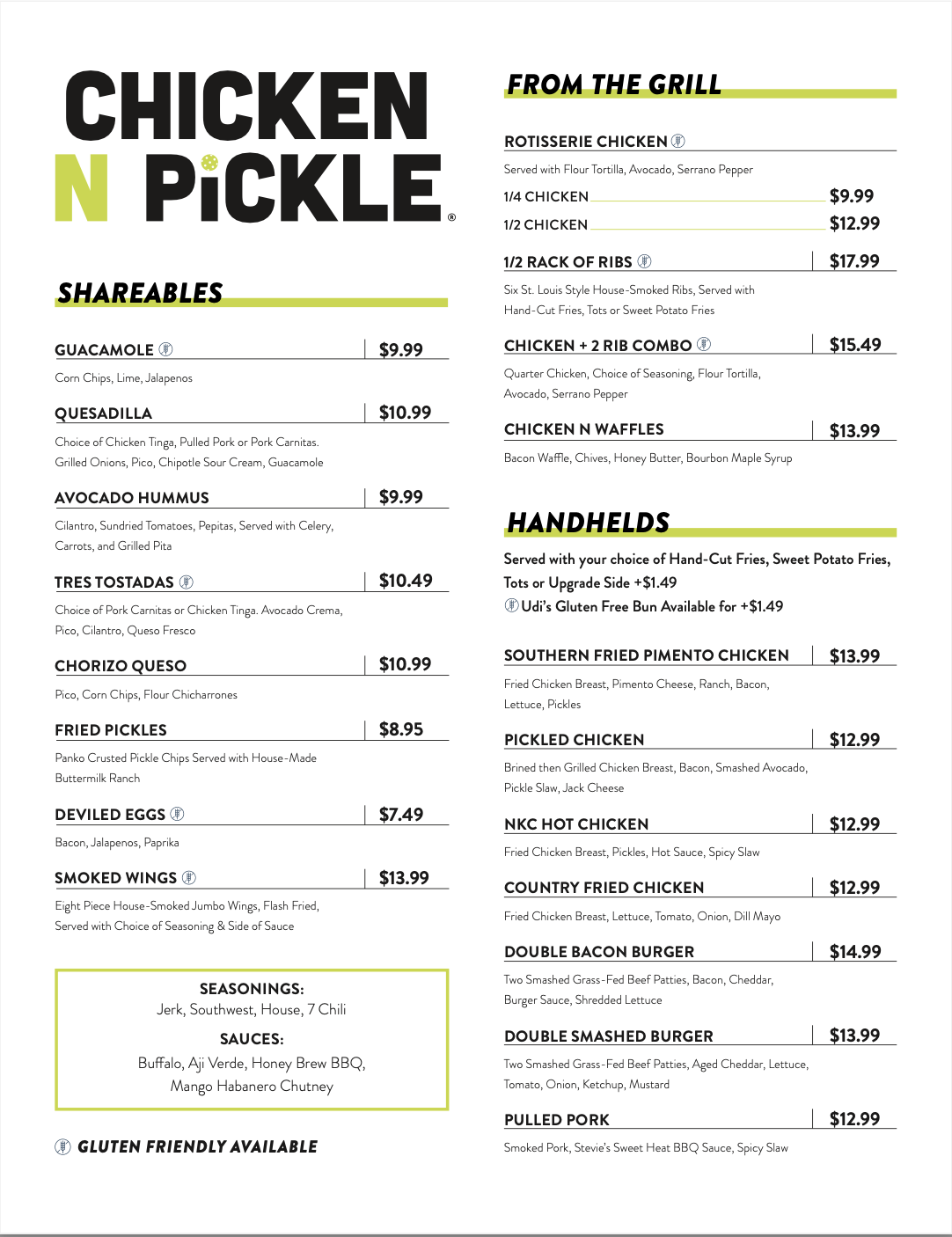 CHICKEN N PiCKLE®

SHAREABLES

GUACAMOLE $9.99
Corn Chips, Lime, Jalapenos

QUESADILLA $10.99
Choice of Chicken Tinga, Pulled Pork or Pork Carnitas. Grilled Onions, Pico, Chipotle Sour Cream, Guacamole

AVOCADO HUMMUS $9.99
Cilantro, Sundried Tomatoes, Pepitas, Served with Celery, Carrots, and Grilled Pita

TRES TOSTADAS $10.49
Choice of Pork Carnitas or Chicken Tinga. Avocado Crema, Pico, Cilantro, Queso Fresco

CHORIZO QUESO $10.99
Pico, Corn Chips, Flour Chicharrones

FRIED PICKLES $8.95
Panko Crusted Pickle Chips Served with House-Made Buttermilk Ranch

DEVILED EGGS $7.49
Bacon, Jalapenos, Paprika

SMOKED WINGS $13.99
Eight Piece House-Smoked Jumbo Wings, Flash Fried, Served with Choice of Seasoning & Side of Sauce

SEASONINGS:
Jerk, Southwest, House, 7 Chili

SAUCES:
Buffalo, Aji Verde, Honey Brew BBQ, Mango Habanero Chutney

GLUTEN FRIENDLY AVAILABLE

FROM THE GRILL

ROTISSERIE CHICKEN
Served with Flour Tortilla, Avocado, Serrano Pepper
1/4 CHICKEN $9.99
1/2 CHICKEN $12.99

1/2 RACK OF RIBS $17.99
Six St. Louis Style House-Smoked Ribs, Served with Hand-Cut Fries, Tots or Sweet Potato Fries

CHICKEN + 2 RIB COMBO $15.49
Quarter Chicken, Choice of Seasoning, Flour Tortilla, Avocado, Serrano Pepper

CHICKEN N WAFFLES $13.99
Bacon Waffle, Chives, Honey Butter, Bourbon Maple Syrup

HANDHELDS

Served with your choice of Hand-Cut Fries, Sweet Potato Fries, Tots or Upgrade Side +$1.49
Udi's Gluten Free Bun Available for +$1.49

SOUTHERN FRIED PIMENTO CHICKEN $13.99
Fried Chicken Breast, Pimento Cheese, Ranch, Bacon, Lettuce, Pickles

PICKLED CHICKEN $12.99
Brined then Grilled Chicken Breast, Bacon, Smashed Avocado, Pickle Slaw, Jack Cheese

NKC HOT CHICKEN $12.99
Fried Chicken Breast, Pickles, Hot Sauce, Spicy Slaw

COUNTRY FRIED CHICKEN $12.99
Fried Chicken Breast, Lettuce, Tomato, Onion, Dill Mayo

DOUBLE BACON BURGER $14.99
Two Smashed Grass-Fed Beef Patties, Bacon, Cheddar, Burger Sauce, Shredded Lettuce

DOUBLE SMASHED BURGER $13.99
Two Smashed Grass-Fed Beef Patties, Aged Cheddar, Lettuce, Tomato, Onion, Ketchup, Mustard

PULLED PORK $12.99
Smoked Pork, Stevie's Sweet Heat BBQ Sauce, Spicy Slaw